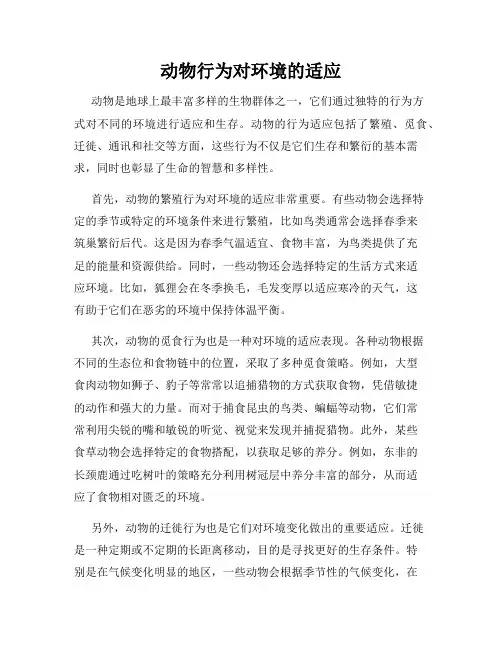 动物行为对环境的适应

动物是地球上最丰富多样的生物群体之一，它们通过独特的行为方式对不同的环境进行适应和生存。动物的行为适应包括了繁殖、觅食、迁徙、通讯和社交等方面，这些行为不仅是它们生存和繁衍的基本需求，同时也彰显了生命的智慧和多样性。

首先，动物的繁殖行为对环境的适应非常重要。有些动物会选择特定的季节或特定的环境条件来进行繁殖，比如鸟类通常会选择春季来筑巢繁衍后代。这是因为春季气温适宜、食物丰富，为鸟类提供了充足的能量和资源供给。同时，一些动物还会选择特定的生活方式来适应环境。比如，狐狸会在冬季换毛，毛发变厚以适应寒冷的天气，这有助于它们在恶劣的环境中保持体温平衡。

其次，动物的觅食行为也是一种对环境的适应表现。各种动物根据不同的生态位和食物链中的位置，采取了多种觅食策略。例如，大型食肉动物如狮子、豹子等常常以追捕猎物的方式获取食物，凭借敏捷的动作和强大的力量。而对于捕食昆虫的鸟类、蝙蝠等动物，它们常常利用尖锐的嘴和敏锐的听觉、视觉来发现并捕捉猎物。此外，某些食草动物会选择特定的食物搭配，以获取足够的养分。例如，东非的长颈鹿通过吃树叶的策略充分利用树冠层中养分丰富的部分，从而适应了食物相对匮乏的环境。

另外，动物的迁徙行为也是它们对环境变化做出的重要适应。迁徙是一种定期或不定期的长距离移动，目的是寻找更好的生存条件。特别是在气候变化明显的地区，一些动物会根据季节性的气候变化，在